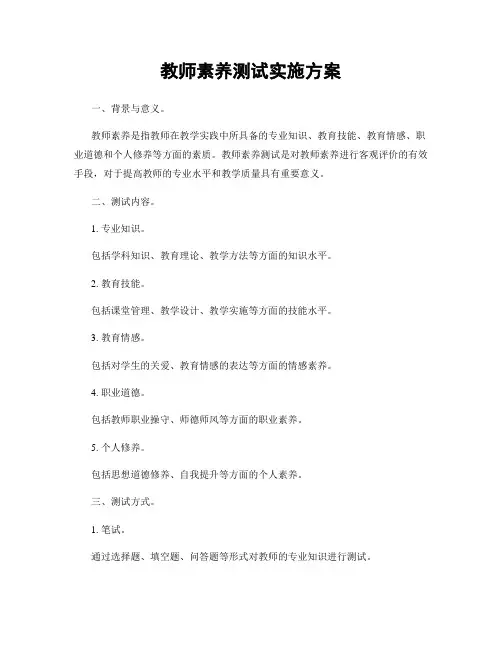 教师素养测试实施方案

一、背景与意义。

教师素养是指教师在教学实践中所具备的专业知识、教育技能、教育情感、职业道德和个人修养等方面的素质。教师素养测试是对教师素养进行客观评价的有效手段，对于提高教师的专业水平和教学质量具有重要意义。

二、测试内容。

1. 专业知识。

包括学科知识、教育理论、教学方法等方面的知识水平。

2. 教育技能。

包括课堂管理、教学设计、教学实施等方面的技能水平。

3. 教育情感。

包括对学生的关爱、教育情感的表达等方面的情感素养。

4. 职业道德。

包括教师职业操守、师德师风等方面的职业素养。

5. 个人修养。

包括思想道德修养、自我提升等方面的个人素养。

三、测试方式。

1. 笔试。

通过选择题、填空题、问答题等形式对教师的专业知识进行测试。